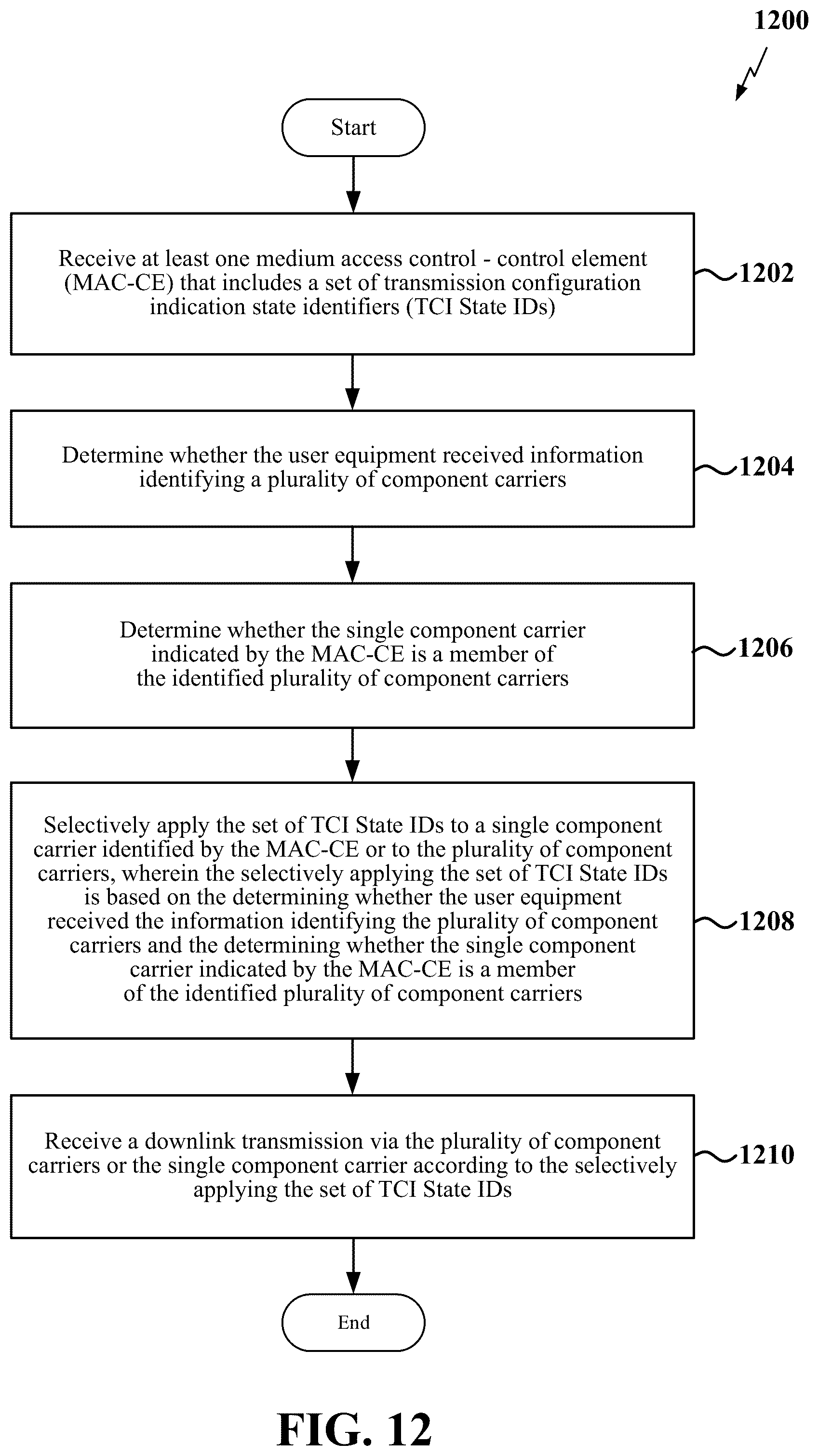 1200

Start

Receive at least one medium access control - control element (MAC-CE) that includes a set of transmission configuration indication state identifiers (TCI State IDs)

1202

Determine whether the user equipment received information identifying a plurality of component carriers

1204

Determine whether the single component carrier indicated by the MAC-CE is a member of the identified plurality of component carriers

1206

Selectively apply the set of TCI State IDs to a single component carrier identified by the MAC-CE or to the plurality of component carriers, wherein the selectively applying the set of TCI State IDs is based on the determining whether the user equipment received the information identifying the plurality of component carriers and the determining whether the single component carrier indicated by the MAC-CE is a member of the identified plurality of component carriers

1208

Receive a downlink transmission via the plurality of component carriers or the single component carrier according to the selectively applying the set of TCI State IDs

1210

End

FIG. 12